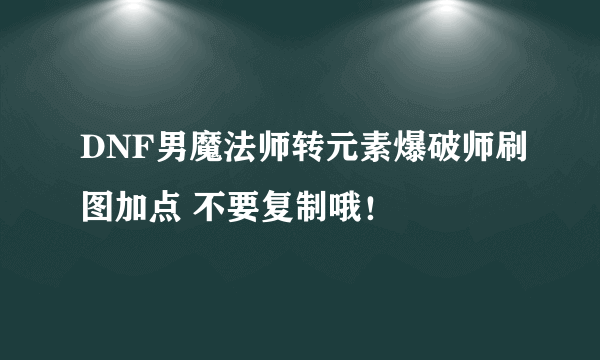 DNF男魔法师转元素爆破师刷图加点 不要复制哦！